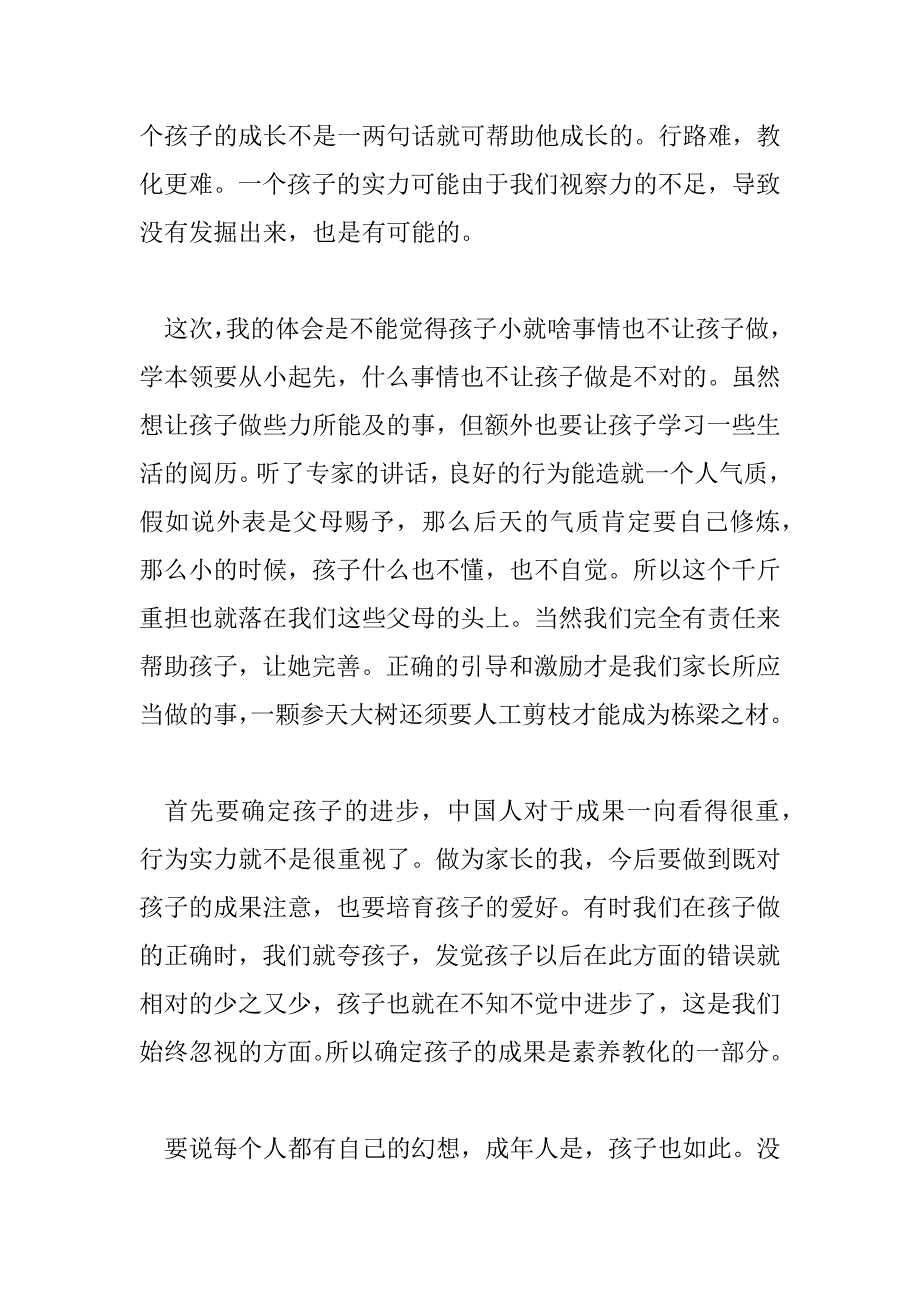 个孩子的成长不是一两句话就可帮助他成长的。行路难，教化更难。一个孩子的实力可能由于我们视察力的不足，导致没有发掘出来，也是有可能的。

这次，我的体会是不能觉得孩子小就啥事情也不让孩子做，学本领要从小起先，什么事情也不让孩子做是不对的。虽然想让孩子做些力所能及的事，但额外也要让孩子学习一些生活的阅历。听了专家的讲话，良好的行为能造就一个人气质，假如说外表是父母赐予，那么后天的气质肯定要自己修炼，那么小的时候，孩子什么也不懂，也不自觉。所以这个千斤重担也就落在我们这些父母的头上。当然我们完全有责任来帮助孩子，让她完善。正确的引导和激励才是我们家长所应当做的事，一颗参天大树还须要人工剪枝才能成为栋梁之材。

首先要确定孩子的进步，中国人对于成果一向看得很重，行为实力就不是很重视了。做为家长的我，今后要做到既对孩子的成果注意，也要培育孩子的爱好。有时我们在孩子做的正确时，我们就夸孩子，发觉孩子以后在此方面的错误就相对的少之又少，孩子也就在不知不觉中进步了，这是我们始终忽视的方面。所以确定孩子的成果是素养教化的一部分。

要说每个人都有自己的幻想，成年人是，孩子也如此。没